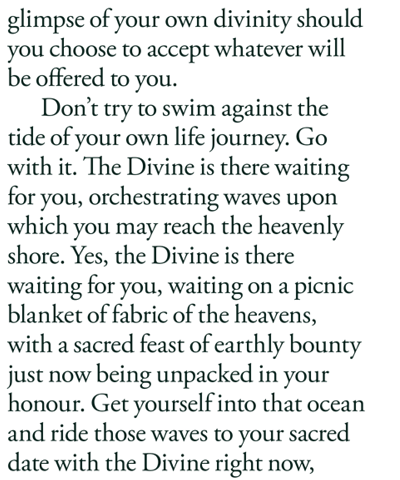 glimpse of your own divinity should you choose to accept whatever will be offered to you.

Don't try to swim against the tide of your own life journey. Go with it. The Divine is there waiting for you, orchestrating waves upon which you may reach the heavenly shore. Yes, the Divine is there waiting for you, waiting on a picnic blanket of fabric of the heavens, with a sacred feast of earthly bounty just now being unpacked in your honour. Get yourself into that ocean and ride those waves to your sacred date with the Divine right now,